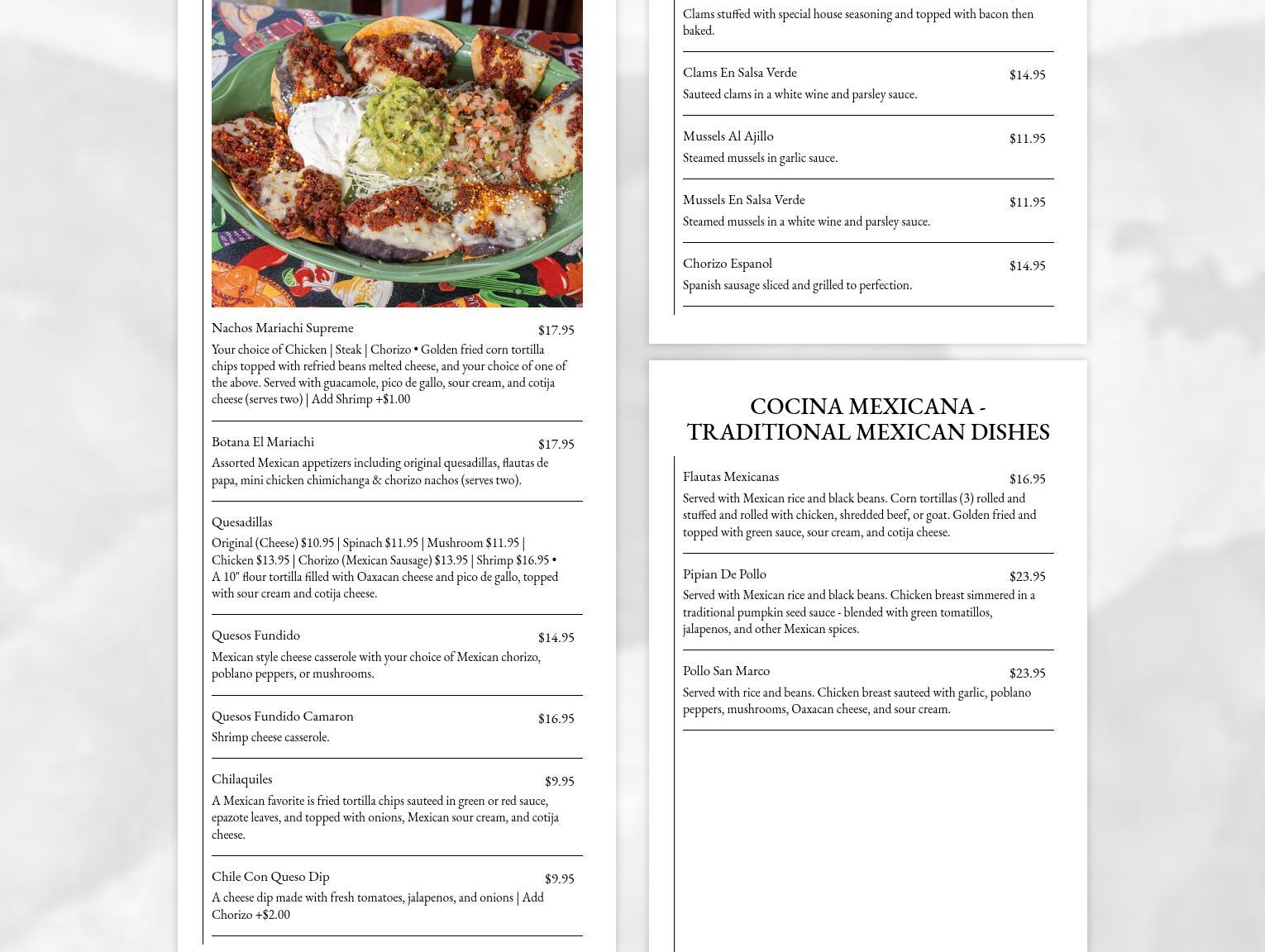 Nachos Mariachi Supreme $17.95

Your choice of Chicken | Steak | Chorizo • Golden fried corn tortilla chips topped with refried beans melted cheese, and your choice of one of the above. Served with guacamole, pico de gallo, sour cream, and cotija cheese (serves two) | Add Shrimp +$1.00

Botana El Mariachi $17.95

Assorted Mexican appetizers including original quesadillas, flautas de papa, mini chicken chimichanga & chorizo nachos (serves two).

Quesadillas

Original (Cheese) $10.95 | Spinach $11.95 | Mushroom $11.95 | Chicken $13.95 | Chorizo (Mexican Sausage) $13.95 | Shrimp $16.95 • A 10" flour tortilla filled with Oaxacan cheese and pico de gallo, topped with sour cream and cotija cheese.

Quesos Fundido $14.95

Mexican style cheese casserole with your choice of Mexican chorizo, poblano peppers, or mushrooms.

Quesos Fundido Camaron $16.95

Shrimp cheese casserole.

Chilaquiles $9.95

A Mexican favorite is fried tortilla chips sauteed in green or red sauce, epazote leaves, and topped with onions, Mexican sour cream, and cotija cheese.

Chile Con Queso Dip $9.95

A cheese dip made with fresh tomatoes, jalapenos, and onions | Add Chorizo +$2.00

Clams stuffed with special house seasoning and topped with bacon then baked.

Clams En Salsa Verde $14.95

Sauteed clams in a white wine and parsley sauce.

Mussels Al Ajillo $11.95

Steamed mussels in garlic sauce.

Mussels En Salsa Verde $11.95

Steamed mussels in a white wine and parsley sauce.

Chorizo Espanol $14.95

Spanish sausage sliced and grilled to perfection.

COCINA MEXICANA - TRADITIONAL MEXICAN DISHES

Flautas Mexicanas $16.95

Served with Mexican rice and black beans. Corn tortillas (3) rolled and stuffed and rolled with chicken, shredded beef, or goat. Golden fried and topped with green sauce, sour cream, and cotija cheese.

Pipian De Pollo $23.95

Served with Mexican rice and black beans. Chicken breast simmered in a traditional pumpkin seed sauce - blended with green tomatillos, jalapenos, and other Mexican spices.

Pollo San Marco $23.95

Served with rice and beans. Chicken breast sauteed with garlic, poblano peppers, mushrooms, Oaxacan cheese, and sour cream.